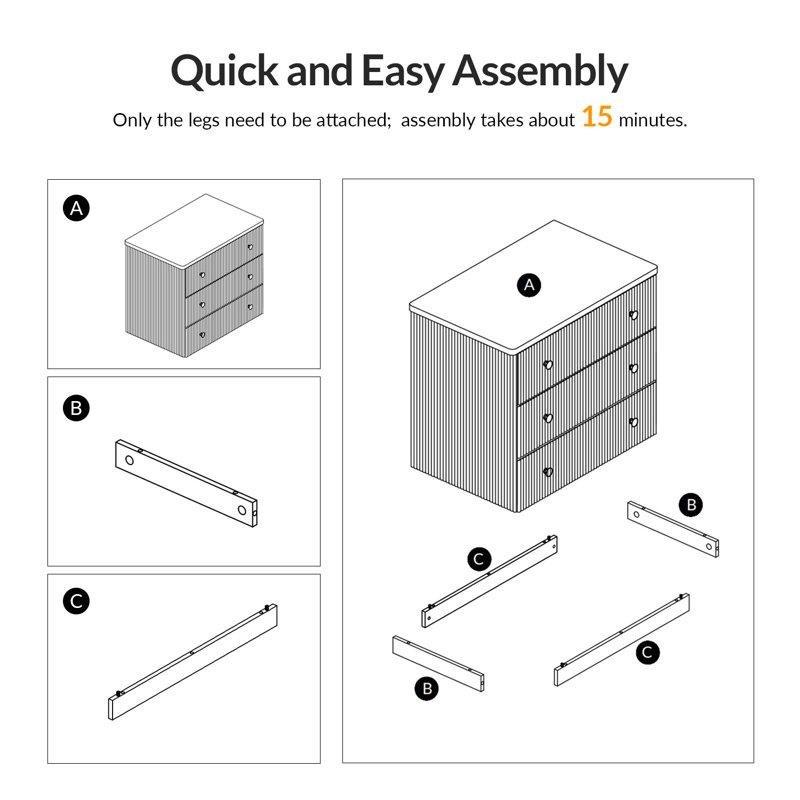 Quick and Easy Assembly

Only the legs need to be attached; assembly takes about 15 minutes.

A

B

C

A

B

C

B

C